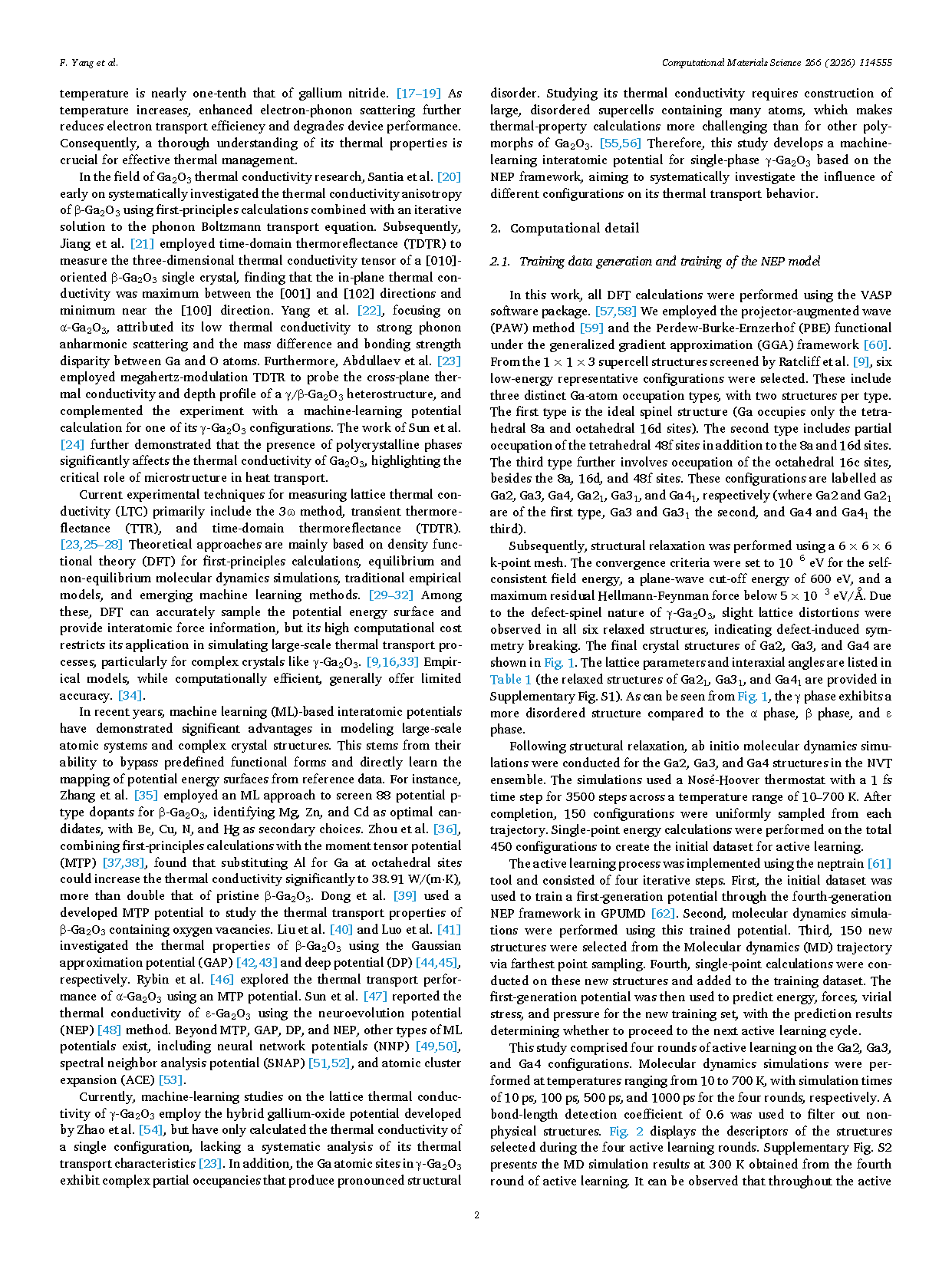 F. Yang et al.

Computational Materials Science 266 (2026) 114555

temperature is nearly one-tenth that of gallium nitride. [17–19] As temperature increases, enhanced electron-phonon scattering further reduces electron transport efficiency and degrades device performance. Consequently, a thorough understanding of its thermal properties is crucial for effective thermal management.

In the field of $Ga_2O_3$ thermal conductivity research, Santia et al. [20] early on systematically investigated the thermal conductivity anisotropy of β-$Ga_2O_3$ using first-principles calculations combined with an iterative solution to the phonon Boltzmann transport equation. Subsequently, Jiang et al. [21] employed time-domain thermoreflectance (TDTR) to measure the three-dimensional thermal conductivity tensor of a [010]-oriented β-$Ga_2O_3$ single crystal, finding that the in-plane thermal conductivity was maximum between the [001] and [102] directions and minimum near the [100] direction. Yang et al. [22], focusing on α-$Ga_2O_3$, attributed its low thermal conductivity to strong phonon anharmonic scattering and the mass difference and bonding strength disparity between Ga and O atoms. Furthermore, Abdullaev et al. [23] employed megahertz-modulation TDTR to probe the cross-plane thermal conductivity and depth profile of a γ/β-$Ga_2O_3$ heterostructure, and complemented the experiment with a machine-learning potential calculation for one of its γ-$Ga_2O_3$ configurations. The work of Sun et al. [24] further demonstrated that the presence of polycrystalline phases significantly affects the thermal conductivity of $Ga_2O_3$, highlighting the critical role of microstructure in heat transport.

Current experimental techniques for measuring lattice thermal conductivity (LTC) primarily include the 3ω method, transient thermoreflectance (TTR), and time-domain thermoreflectance (TDTR). [23,25–28] Theoretical approaches are mainly based on density functional theory (DFT) for first-principles calculations, equilibrium and non-equilibrium molecular dynamics simulations, traditional empirical models, and emerging machine learning methods. [29–32] Among these, DFT can accurately sample the potential energy surface and provide interatomic force information, but its high computational cost restricts its application in simulating large-scale thermal transport processes, particularly for complex crystals like γ-$Ga_2O_3$. [9,16,33] Empirical models, while computationally efficient, generally offer limited accuracy. [34].

In recent years, machine learning (ML)-based interatomic potentials have demonstrated significant advantages in modeling large-scale atomic systems and complex crystal structures. This stems from their ability to bypass predefined functional forms and directly learn the mapping of potential energy surfaces from reference data. For instance, Zhang et al. [35] employed an ML approach to screen 88 potential p-type dopants for β-$Ga_2O_3$, identifying Mg, Zn, and Cd as optimal candidates, with Be, Cu, N, and Hg as secondary choices. Zhou et al. [36], combining first-principles calculations with the moment tensor potential (MTP) [37,38], found that substituting Al for Ga at octahedral sites could increase the thermal conductivity significantly to 38.91 W/(m·K), more than double that of pristine β-$Ga_2O_3$. Dong et al. [39] used a developed MTP potential to study the thermal transport properties of β-$Ga_2O_3$ containing oxygen vacancies. Liu et al. [40] and Luo et al. [41] investigated the thermal properties of β-$Ga_2O_3$ using the Gaussian approximation potential (GAP) [42,43] and deep potential (DP) [44,45], respectively. Rybin et al. [46] explored the thermal transport performance of α-$Ga_2O_3$ using an MTP potential. Sun et al. [47] reported the thermal conductivity of ε-$Ga_2O_3$ using the neuroevolution potential (NEP) [48] method. Beyond MTP, GAP, DP, and NEP, other types of ML potentials exist, including neural network potentials (NNP) [49,50], spectral neighbor analysis potential (SNAP) [51,52], and atomic cluster expansion (ACE) [53].

Currently, machine-learning studies on the lattice thermal conductivity of γ-$Ga_2O_3$ employ the hybrid gallium-oxide potential developed by Zhao et al. [54], but have only calculated the thermal conductivity of a single configuration, lacking a systematic analysis of its thermal transport characteristics [23]. In addition, the Ga atomic sites in γ-$Ga_2O_3$ exhibit complex partial occupancies that produce pronounced structural disorder. Studying its thermal conductivity requires construction of large, disordered supercells containing many atoms, which makes thermal-property calculations more challenging than for other polymorphs of $Ga_2O_3$. [55,56] Therefore, this study develops a machine-learning interatomic potential for single-phase γ-$Ga_2O_3$ based on the NEP framework, aiming to systematically investigate the influence of different configurations on its thermal transport behavior.

2. Computational detail

2.1. Training data generation and training of the NEP model

In this work, all DFT calculations were performed using the VASP software package. [57,58] We employed the projector-augmented wave (PAW) method [59] and the Perdew-Burke-Ernzerhof (PBE) functional under the generalized gradient approximation (GGA) framework [60]. From the $1 \times 1 \times 3$ supercell structures screened by Ratcliff et al. [9], six low-energy representative configurations were selected. These include three distinct Ga-atom occupation types, with two structures per type. The first type is the ideal spinel structure (Ga occupies only the tetrahedral 8a and octahedral 16d sites). The second type includes partial occupation of the tetrahedral 48f sites in addition to the 8a and 16d sites. The third type further involves occupation of the octahedral 16c sites, besides the 8a, 16d, and 48f sites. These configurations are labelled as Ga2, Ga3, Ga4, $Ga2_1$, $Ga3_1$, and $Ga4_1$, respectively (where Ga2 and $Ga2_1$ are of the first type, Ga3 and $Ga3_1$ the second, and Ga4 and $Ga4_1$ the third).

Subsequently, structural relaxation was performed using a $6 \times 6 \times 6$ k-point mesh. The convergence criteria were set to $10^{-6}$ eV for the self-consistent field energy, a plane-wave cut-off energy of 600 eV, and a maximum residual Hellmann-Feynman force below $5 \times 10^{-3}$ eV/Å. Due to the defect-spinel nature of γ-$Ga_2O_3$, slight lattice distortions were observed in all six relaxed structures, indicating defect-induced symmetry breaking. The final crystal structures of Ga2, Ga3, and Ga4 are shown in Fig. 1. The lattice parameters and interaxial angles are listed in Table 1 (the relaxed structures of $Ga2_1$, $Ga3_1$, and $Ga4_1$ are provided in Supplementary Fig. S1). As can be seen from Fig. 1, the γ phase exhibits a more disordered structure compared to the α phase, β phase, and ε phase.

Following structural relaxation, ab initio molecular dynamics simulations were conducted for the Ga2, Ga3, and Ga4 structures in the NVT ensemble. The simulations used a Nosé-Hoover thermostat with a 1 fs time step for 3500 steps across a temperature range of 10–700 K. After completion, 150 configurations were uniformly sampled from each trajectory. Single-point energy calculations were performed on the total 450 configurations to create the initial dataset for active learning.

The active learning process was implemented using the neptrain [61] tool and consisted of four iterative steps. First, the initial dataset was used to train a first-generation potential through the fourth-generation NEP framework in GPUMD [62]. Second, molecular dynamics simulations were performed using this trained potential. Third, 150 new structures were selected from the Molecular dynamics (MD) trajectory via farthest point sampling. Fourth, single-point calculations were conducted on these new structures and added to the training dataset. The first-generation potential was then used to predict energy, forces, virial stress, and pressure for the new training set, with the prediction results determining whether to proceed to the next active learning cycle.

This study comprised four rounds of active learning on the Ga2, Ga3, and Ga4 configurations. Molecular dynamics simulations were performed at temperatures ranging from 10 to 700 K, with simulation times of 10 ps, 100 ps, 500 ps, and 1000 ps for the four rounds, respectively. A bond-length detection coefficient of 0.6 was used to filter out non-physical structures. Fig. 2 displays the descriptors of the structures selected during the four active learning rounds. Supplementary Fig. S2 presents the MD simulation results at 300 K obtained from the fourth round of active learning. It can be observed that throughout the active

2